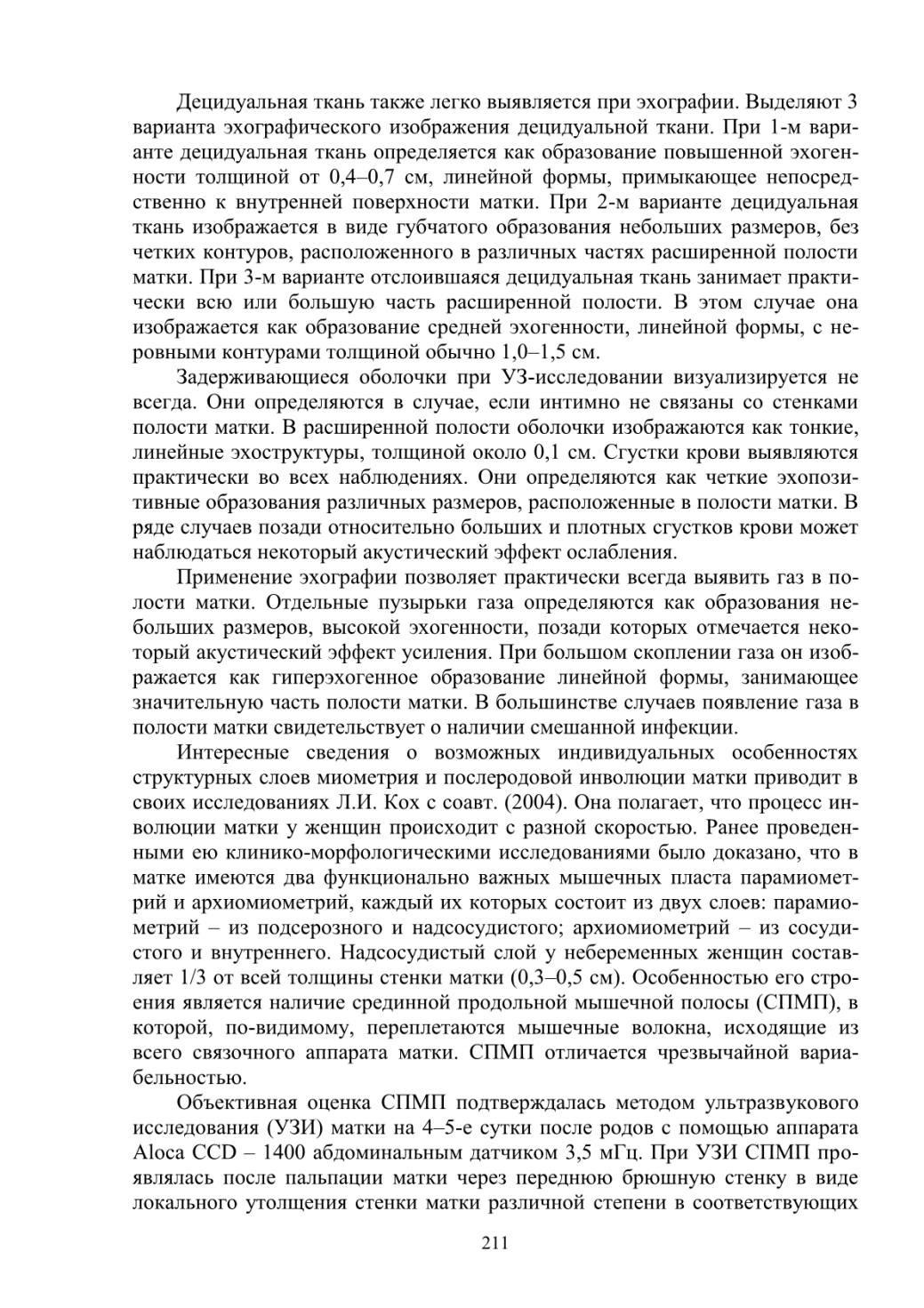 Децидуальная ткань также легко выявляется при эхографии. Выделяют 3 варианта эхографического изображения децидуальной ткани. При 1-м варианте децидуальная ткань определяется как образование повышенной эхогенности толщиной от 0,4–0,7 см, линейной формы, примыкающее непосредственно к внутренней поверхности матки. При 2-м варианте децидуальная ткань изображается в виде губчатого образования небольших размеров, без четких контуров, расположенного в различных частях расширенной полости матки. При 3-м варианте отслоившаяся децидуальная ткань занимает практически всю или большую часть расширенной полости. В этом случае она изображается как образование средней эхогенности, линейной формы, с неровными контурами толщиной обычно 1,0–1,5 см.

Задерживающиеся оболочки при УЗ-исследовании визуализируется не всегда. Они определяются в случае, если интимно не связаны со стенками полости матки. В расширенной полости оболочки изображаются как тонкие, линейные эхоструктуры, толщиной около 0,1 см. Сгустки крови выявляются практически во всех наблюдениях. Они определяются как четкие эхопозитивные образования различных размеров, расположенные в полости матки. В ряде случаев позади относительно больших и плотных сгустков крови может наблюдаться некоторый акустический эффект ослабления.

Применение эхографии позволяет практически всегда выявить газ в полости матки. Отдельные пузырьки газа определяются как образования небольших размеров, высокой эхогенности, позади которых отмечается некоторый акустический эффект усиления. При большом скоплении газа он изображается как гиперэхогенное образование линейной формы, занимающее значительную часть полости матки. В большинстве случаев появление газа в полости матки свидетельствует о наличии смешанной инфекции.

Интересные сведения о возможных индивидуальных особенностях структурных слоев миометрия и послеродовой инволюции матки приводит в своих исследованиях Л.И. Кох с соавт. (2004). Она полагает, что процесс инволюции матки у женщин происходит с разной скоростью. Ранее проведенными ею клинико-морфологическими исследованиями было доказано, что в матке имеются два функционально важных мышечных пласта парамиометрий и архиомиометрий, каждый их которых состоит из двух слоев: парамиометрий – из подсерозного и надсосудистого; архиомиометрий – из сосудистого и внутреннего. Надсосудистый слой у небеременных женщин составляет 1/3 от всей толщины стенки матки (0,3–0,5 см). Особенностью его строения является наличие срединной продольной мышечной полосы (СПМП), в которой, по-видимому, переплетаются мышечные волокна, исходящие из всего связочного аппарата матки. СПМП отличается чрезвычайной вариабельностью.

Объективная оценка СПМП подтверждалась методом ультразвукового исследования (УЗИ) матки на 4–5-е сутки после родов с помощью аппарата Aloca CCD – 1400 абдоминальным датчиком 3,5 мГц. При УЗИ СПМП проявлялась после пальпации матки через переднюю брюшную стенку в виде локального утолщения стенки матки различной степени в соответствующих

211